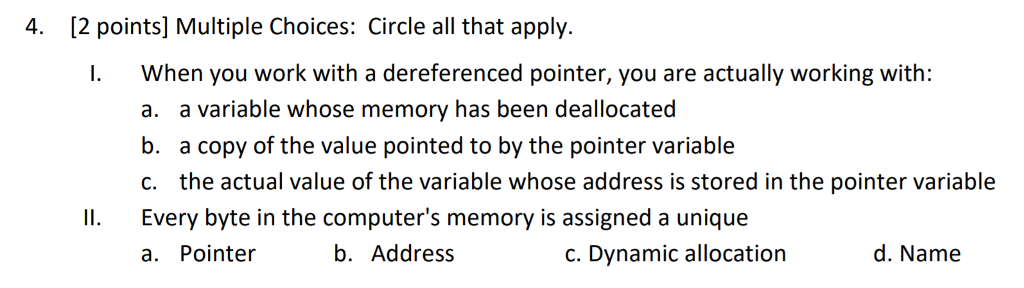 4. [2 points] Multiple Choices: Circle all that apply.

I. When you work with a dereferenced pointer, you are actually working with:

a. a variable whose memory has been deallocated

b. a copy of the value pointed to by the pointer variable

c. the actual value of the variable whose address is stored in the pointer variable

II. Every byte in the computer's memory is assigned a unique

a. Pointer b. Address c. Dynamic allocation d. Name